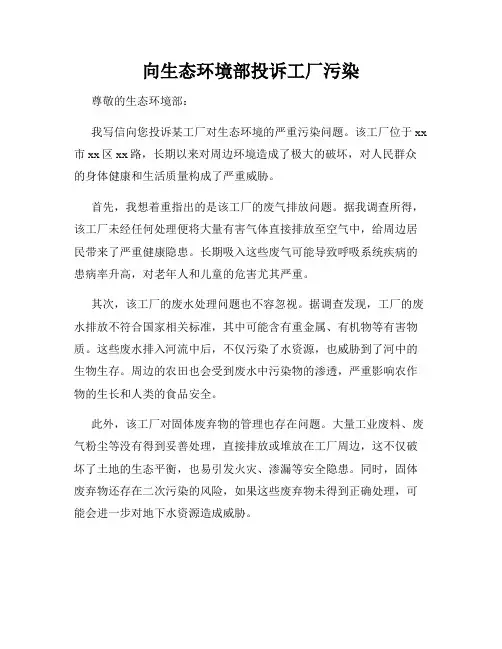 向生态环境部投诉工厂污染

尊敬的生态环境部：

我写信向您投诉某工厂对生态环境的严重污染问题。该工厂位于xx市xx区xx路，长期以来对周边环境造成了极大的破坏，对人民群众的身体健康和生活质量构成了严重威胁。

首先，我想着重指出的是该工厂的废气排放问题。据我调查所得，该工厂未经任何处理便将大量有害气体直接排放至空气中，给周边居民带来了严重健康隐患。长期吸入这些废气可能导致呼吸系统疾病的患病率升高，对老年人和儿童的危害尤其严重。

其次，该工厂的废水处理问题也不容忽视。据调查发现，工厂的废水排放不符合国家相关标准，其中可能含有重金属、有机物等有害物质。这些废水排入河流中后，不仅污染了水资源，也威胁到了河中的生物生存。周边的农田也会受到废水中污染物的渗透，严重影响农作物的生长和人类的食品安全。

此外，该工厂对固体废弃物的管理也存在问题。大量工业废料、废气粉尘等没有得到妥善处理，直接排放或堆放在工厂周边，这不仅破坏了土地的生态平衡，也易引发火灾、渗漏等安全隐患。同时，固体废弃物还存在二次污染的风险，如果这些废弃物未得到正确处理，可能会进一步对地下水资源造成威胁。